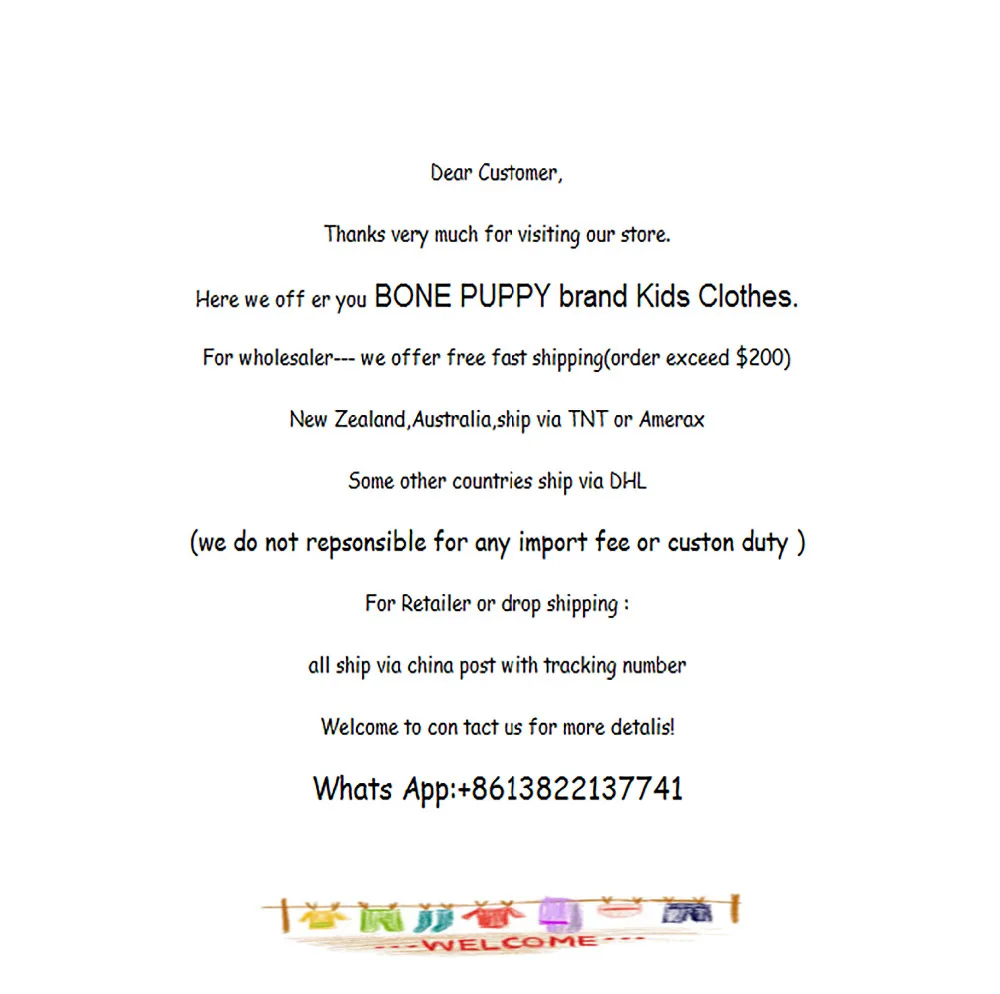 Dear Customer,

Thanks very much for visiting our store.

Here we off er you BONE PUPPY brand Kids Clothes.

For wholesaler--- we offer free fast shipping(order exceed $200)

New Zealand,Australia,ship via TNT or Amerax

Some other countries ship via DHL

(we do not repsonsible for any import fee or custon duty )

For Retailer or drop shipping :

all ship via china post with tracking number

Welcome to con tact us for more detalis!

Whats App:+8613822137741

---WELCOME---